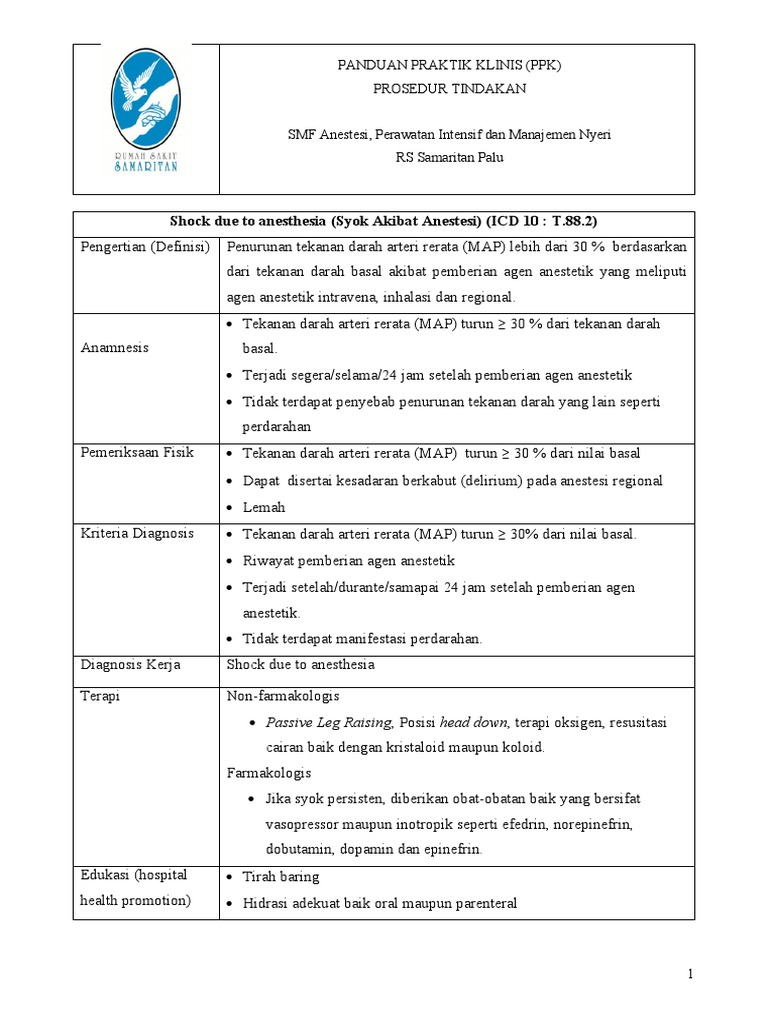 RUMAH SAKIT SAMARITAN

PANDUAN PRAKTIK KLINIS (PPK)
PROSEDUR TINDAKAN

SMF Anestesi, Perawatan Intensif dan Manajemen Nyeri
RS Samaritan Palu

| Shock due to anesthesia (Syok Akibat Anestesi) (ICD 10 : T.88.2) | |
|---|---|
| Pengertian (Definisi) | Penurunan tekanan darah arteri rerata (MAP) lebih dari 30 % berdasarkan dari tekanan darah basal akibat pemberian agen anestetik yang meliputi agen anestetik intravena, inhalasi dan regional. |
| Anamnesis | • Tekanan darah arteri rerata (MAP) turun ≥ 30 % dari tekanan darah basal. • Terjadi segera/selama/24 jam setelah pemberian agen anestetik • Tidak terdapat penyebab penurunan tekanan darah yang lain seperti perdarahan |
| Pemeriksaan Fisik | • Tekanan darah arteri rerata (MAP) turun ≥ 30 % dari nilai basal • Dapat disertai kesadaran berkabut (delirium) pada anestesi regional • Lemah |
| Kriteria Diagnosis | • Tekanan darah arteri rerata (MAP) turun ≥ 30% dari nilai basal. • Riwayat pemberian agen anestetik • Terjadi setelah/durante/samapai 24 jam setelah pemberian agen anestetik. • Tidak terdapat manifestasi perdarahan. |
| Diagnosis Kerja | Shock due to anesthesia |
| Terapi | Non-farmakologis • Passive Leg Raising, Posisi head down, terapi oksigen, resusitasi cairan baik dengan kristaloid maupun koloid. Farmakologis • Jika syok persisten, diberikan obat-obatan baik yang bersifat vasopressor maupun inotropik seperti efedrin, norepinefrin, dobutamin, dopamin dan epinefrin. |
| Edukasi (hospital health promotion) | • Tirah baring • Hidrasi adekuat baik oral maupun parenteral |

1